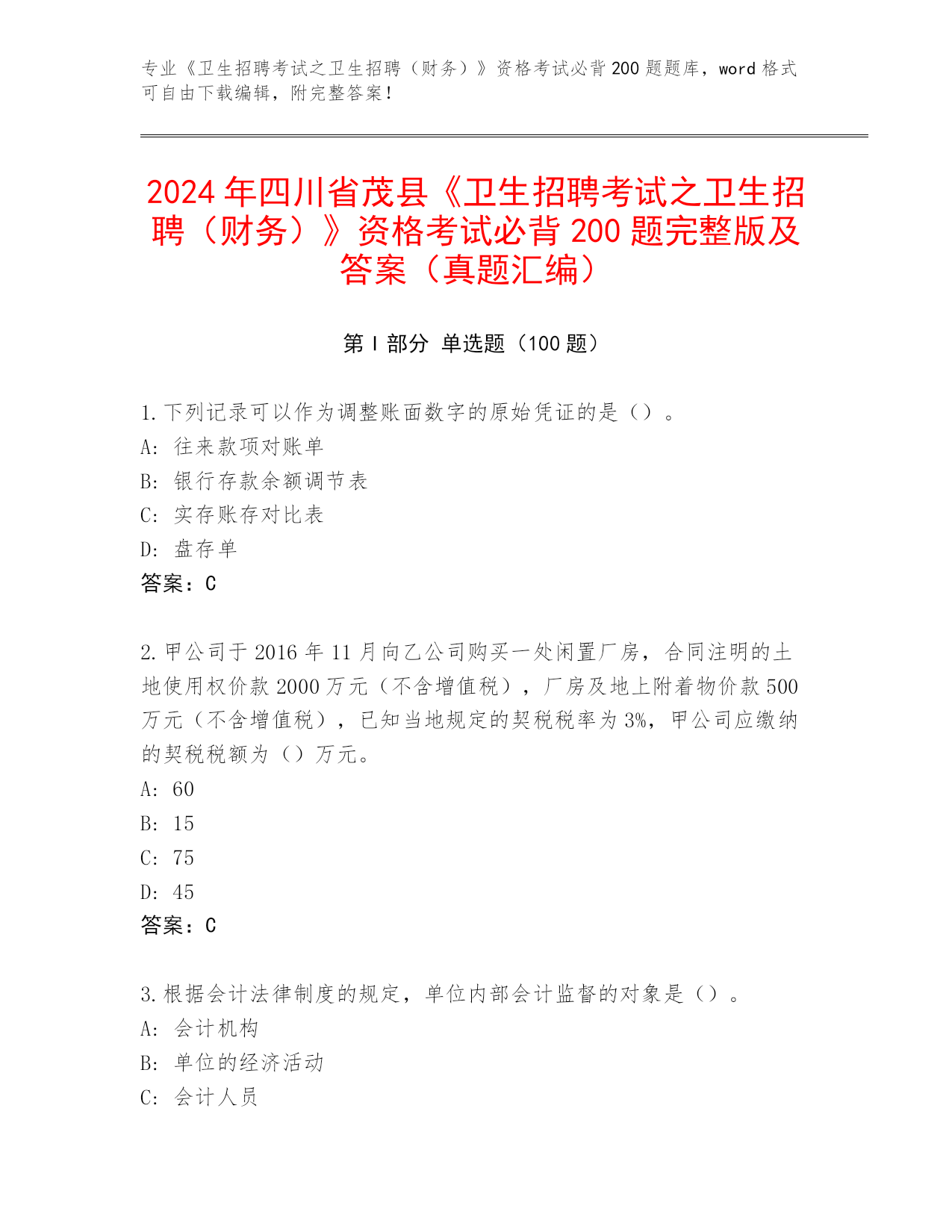 专业《卫生招聘考试之卫生招聘（财务）》资格考试必背200题题库，word格式可自由下载编辑，附完整答案！

2024年四川省茂县《卫生招聘考试之卫生招聘（财务）》资格考试必背200题完整版及答案（真题汇编）

第I部分 单选题（100题）

1.下列记录可以作为调整账面数字的原始凭证的是（）。
A: 往来款项对账单
B: 银行存款余额调节表
C: 实存账存对比表
D: 盘存单
答案：C

2.甲公司于2016年11月向乙公司购买一处闲置厂房，合同注明的土地使用权价款2000万元（不含增值税），厂房及地上附着物价款500万元（不含增值税），已知当地规定的契税税率为3%，甲公司应缴纳的契税税额为（）万元。
A: 60
B: 15
C: 75
D: 45
答案：C

3.根据会计法律制度的规定，单位内部会计监督的对象是（）。
A: 会计机构
B: 单位的经济活动
C: 会计人员